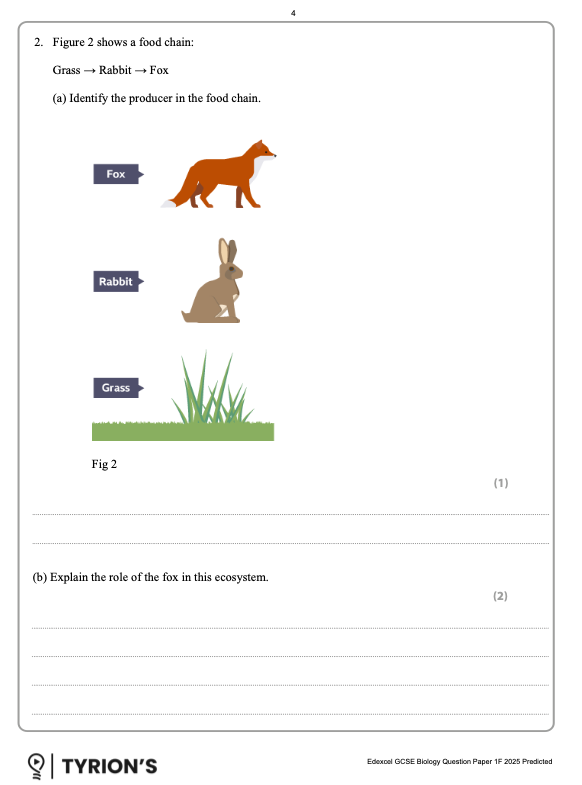 4

2. Figure 2 shows a food chain:

Grass → Rabbit → Fox

(a) Identify the producer in the food chain.

Fox

Rabbit

Grass

Fig 2

(1)

(b) Explain the role of the fox in this ecosystem.

(2)

TYRION'S

Edexcel GCSE Biology Question Paper 1F 2025 Predicted